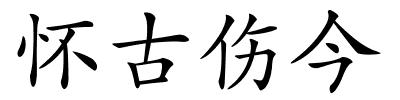 怀古伤今